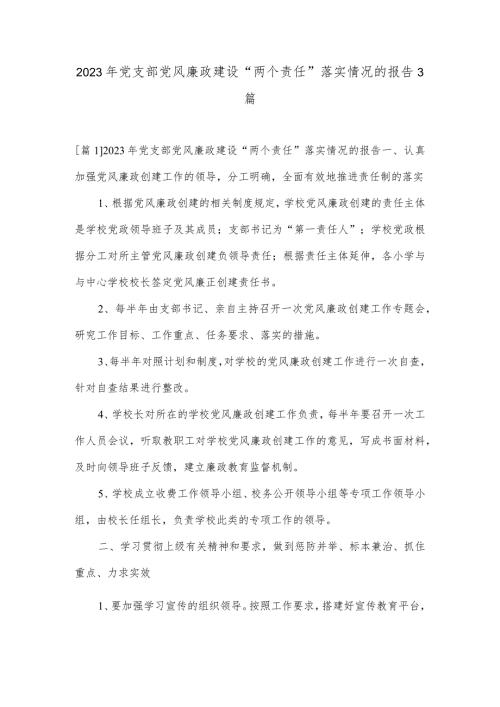 2023年党支部党风廉政建设“两个责任”落实情况的报告3篇

[篇1]2023年党支部党风廉政建设“两个责任”落实情况的报告一、认真加强党风廉政创建工作的领导，分工明确，全面有效地推进责任制的落实

1、根据党风廉政创建的相关制度规定，学校党风廉政创建的责任主体是学校党政领导班子及其成员；支部书记为“第一责任人”；学校党政根据分工对所主管党风廉政创建负领导责任；根据责任主体延伸，各小学与与中心学校校长签定党风廉正创建责任书。

2、每半年由支部书记、亲自主持召开一次党风廉政创建工作专题会，研究工作目标、工作重点、任务要求、落实的措施。

3、每半年对照计划和制度，对学校的党风廉政创建工作进行一次自查，针对自查结果进行整改。

4、学校长对所在的学校党风廉政创建工作负责，每半年要召开一次工作人员会议，听取教职工对学校党风廉政创建工作的意见，写成书面材料，及时向领导班子反馈，建立廉政教育监督机制。

5、学校成立收费工作领导小组、校务公开领导小组等专项工作领导小组，由校长任组长，负责学校此类的专项工作的领导。

二、学习贯彻上级有关精神和要求，做到惩防并举、标本兼治、抓住重点、力求实效

1、要加强学习宣传的组织领导。按照工作要求，搭建好宣传教育平台，